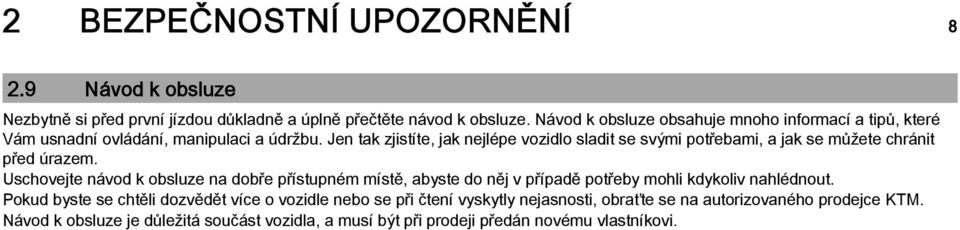 2 BEZPEČNOSTNÍ UPOZORNĚNÍ 8

2.9 Návod k obsluze

Nezbytně si před první jízdou důkladně a úplně přečtěte návod k obsluze. Návod k obsluze obsahuje mnoho informací a tipů, které Vám usnadní ovládání, manipulaci a údržbu. Jen tak zjistíte, jak nejlépe vozidlo sladit se svými potřebami, a jak se můžete chránit před úrazem.

Uschovejte návod k obsluze na dobře přístupném místě, abyste do něj v případě potřeby mohli kdykoliv nahlédnout.

Pokud byste se chtěli dozvědět více o vozidle nebo se při čtení vyskytly nejasnosti, obraťte se na autorizovaného prodejce KTM.

Návod k obsluze je důležitá součást vozidla, a musí být při prodeji předán novému vlastníkovi.